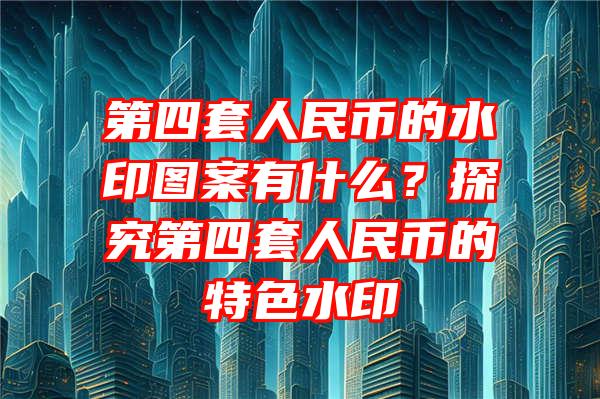 第四套人民币的水印图案有什么？探究第四套人民币的特色水印